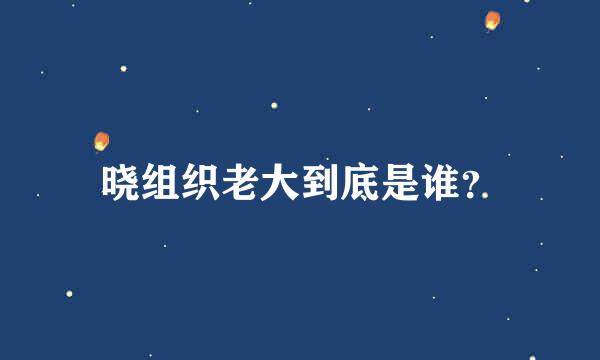 晓组织老大到底是谁?